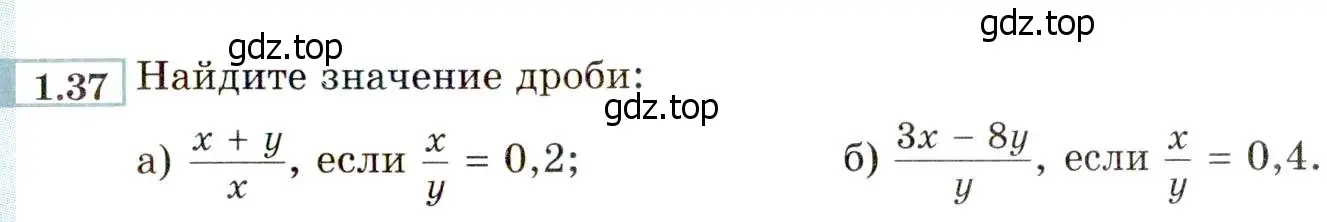 gdz.top

gdz.top

1.37 Найдите значение дроби:

gdz.top

а) $\frac{x + y}{x}$, если $\frac{x}{y} = 0,2$;

б) $\frac{3x - 8y}{y}$, если $\frac{x}{y} = 0,4$.